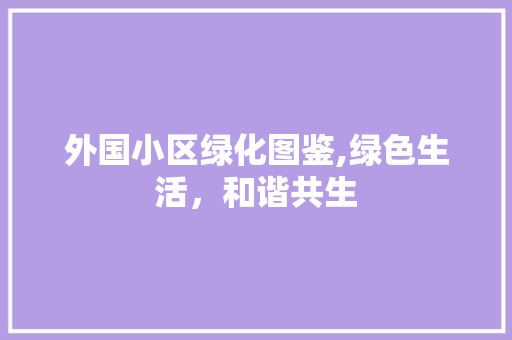 外国小区绿化图鉴,绿色生活，和谐共生